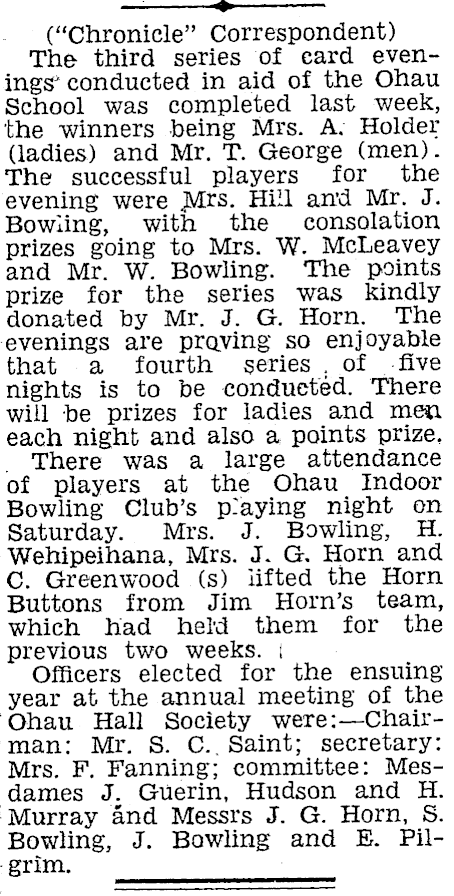 ("Chronicle" Correspondent)

The third series of card evenings conducted in aid of the Ohau School was completed last week, the winners being Mrs. A. Holder (ladies) and Mr. T. George (men). The successful players for the evening were Mrs. Hill and Mr. J. Bowling, with the consolation prizes going to Mrs. W. McLeavey and Mr. W. Bowling. The points prize for the series was kindly donated by Mr. J. G. Horn. The evenings are proving so enjoyable that a fourth series of five nights is to be conducted. There will be prizes for ladies and men each night and also a points prize.

There was a large attendance of players at the Ohau Indoor Bowling Club's playing night on Saturday. Mrs. J. Bowling, H. Wehipeihana, Mrs. J. G. Horn and C. Greenwood (s) lifted the Horn Buttons from Jim Horn's team, which had held them for the previous two weeks.

Officers elected for the ensuing year at the annual meeting of the Ohau Hall Society were:—Chairman: Mr. S. C. Saint; secretary: Mrs. F. Fanning; committee: Mesdames J. Guerin, Hudson and H. Murray and Messrs J. G. Horn, S. Bowling, J. Bowling and E. Pilgrim.